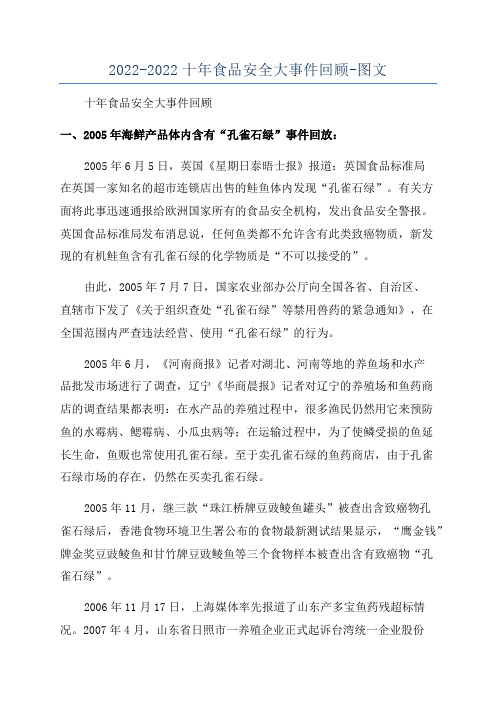 2022-2022 十年食品安全大事件回顾-图文

十年食品安全大事件回顾

一、2005 年海鲜产品体内含有“孔雀石绿”事件回放：

2005 年 6 月 5 日，英国《星期日泰晤士报》报道：英国食品标准局在英国一家知名的超市连锁店出售的鲑鱼体内发现“孔雀石绿”。有关方面将此事迅速通报给欧洲国家所有的食品安全机构，发出食品安全警报。英国食品标准局发布消息说，任何鱼类都不允许含有此类致癌物质，新发现的有机鲑鱼含有孔雀石绿的化学物质是“不可以接受的”。

由此，2005 年 7 月 7 日，国家农业部办公厅向全国各省、自治区、直辖市下发了《关于组织查处“孔雀石绿”等禁用兽药的紧急通知》，在全国范围内严查违法经营、使用“孔雀石绿”的行为。

2005 年 6 月，《河南商报》记者对湖北、河南等地的养鱼场和水产品批发市场进行了调查，辽宁《华商晨报》记者对辽宁的养殖场和鱼药商店的调查结果都表明：在水产品的养殖过程中，很多渔民仍然用它来预防鱼的水霉病、鳃霉病、小瓜虫病等；在运输过程中，为了使鳞受损的鱼延长生命，鱼贩也常使用孔雀石绿。至于卖孔雀石绿的鱼药商店，由于孔雀石绿市场的存在，仍然在买卖孔雀石绿。

2005 年 11 月，继三款“珠江桥牌豆豉鲮鱼罐头”被查出含致癌物孔雀石绿后，香港食物环境卫生署公布的食物最新测试结果显示，“鹰金钱”牌金奖豆豉鲮鱼和甘竹牌豆豉鲮鱼等三个食物样本被查出含有致癌物“孔雀石绿”。

2006 年 11 月 17 日，上海媒体率先报道了山东产多宝鱼药残超标情况。2007 年 4 月，山东省日照市一养殖企业正式起诉台湾统一企业股份